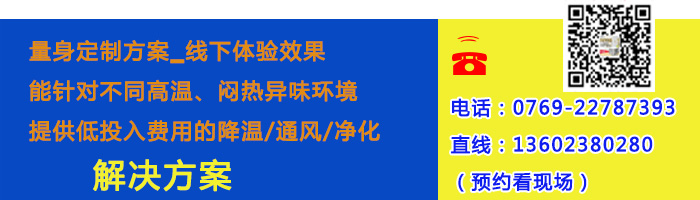 量身定制方案_线下体验效果
能针对不同高温、闷热异味环境
提供低投入费用的降温/通风/净化
解决方案

电话：0769-22787393
直线：13602380280
（预约看现场）